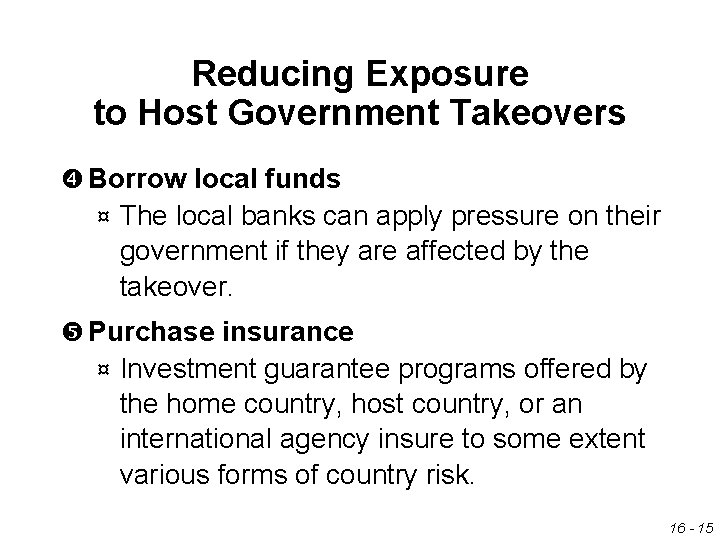 Reducing Exposure to Host Government Takeovers

❹ Borrow local funds

¤ The local banks can apply pressure on their government if they are affected by the takeover.

❺ Purchase insurance

¤ Investment guarantee programs offered by the home country, host country, or an international agency insure to some extent various forms of country risk.

16 - 15